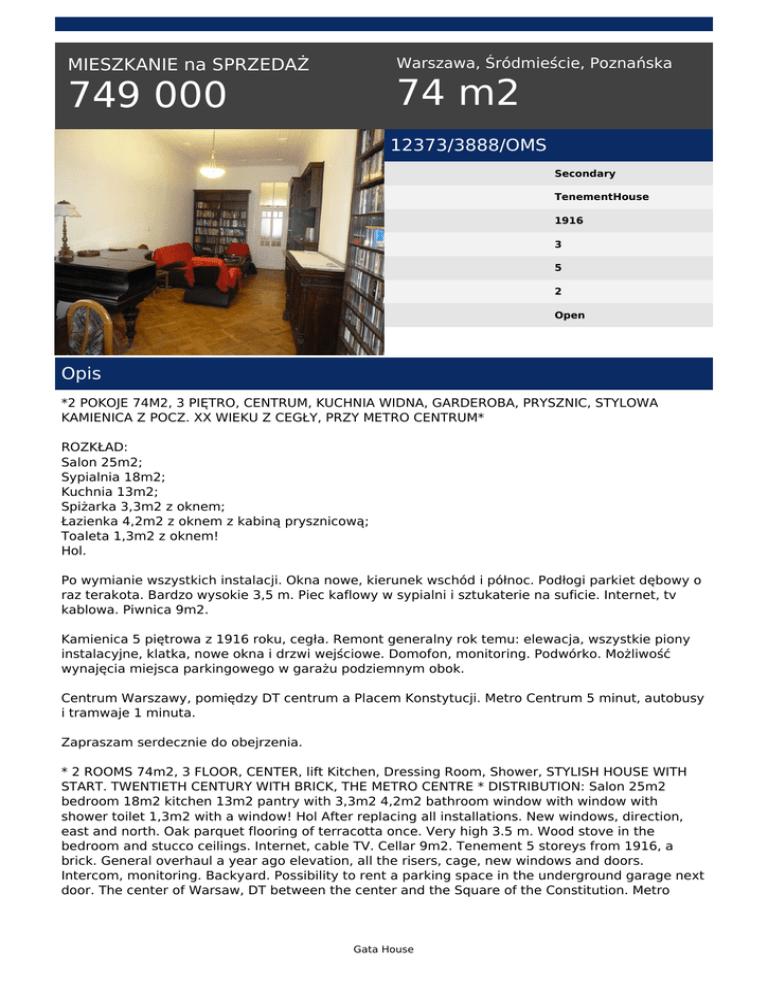 MIESZKANIE na SPRZEDAŻ
749 000

Warszawa, Śródmieście, Poznańska
74 m2

12373/3888/OMS

Secondary
TenementHouse
1916
3
5
2
Open

Opis

*2 POKOJE 74M2, 3 PIĘTRO, CENTRUM, KUCHNIA WIDNA, GARDEROBA, PRYSZNIC, STYLOWA KAMIENICA Z POCZ. XX WIEKU Z CEGŁY, PRZY METRO CENTRUM*

ROZKŁAD:
Salon 25m2;
Sypialnia 18m2;
Kuchnia 13m2;
Spiżarka 3,3m2 z oknem;
Łazienka 4,2m2 z oknem z kabiną prysznicową;
Toaleta 1,3m2 z oknem!
Hol.

Po wymianie wszystkich instalacji. Okna nowe, kierunek wschód i północ. Podłogi parkiet dębowy o raz terakota. Bardzo wysokie 3,5 m. Piec kaflowy w sypialni i sztukaterie na suficie. Internet, tv kablowa. Piwnica 9m2.

Kamienica 5 piętrowa z 1916 roku, cegła. Remont generalny rok temu: elewacja, wszystkie piony instalacyjne, klatka, nowe okna i drzwi wejściowe. Domofon, monitoring. Podwórko. Możliwość wynajęcia miejsca parkingowego w garażu podziemnym obok.

Centrum Warszawy, pomiędzy DT centrum a Placem Konstytucji. Metro Centrum 5 minut, autobusy i tramwaje 1 minuta.

Zapraszam serdecznie do obejrzenia.

* 2 ROOMS 74m2, 3 FLOOR, CENTER, lift Kitchen, Dressing Room, Shower, STYLISH HOUSE WITH START. TWENTIETH CENTURY WITH BRICK, THE METRO CENTRE * DISTRIBUTION: Salon 25m2 bedroom 18m2 kitchen 13m2 pantry with 3,3m2 4,2m2 bathroom window with window with shower toilet 1,3m2 with a window! Hol After replacing all installations. New windows, direction, east and north. Oak parquet flooring of terracotta once. Very high 3.5 m. Wood stove in the bedroom and stucco ceilings. Internet, cable TV. Cellar 9m2. Tenement 5 storeys from 1916, a brick. General overhaul a year ago elevation, all the risers, cage, new windows and doors. Intercom, monitoring. Backyard. Possibility to rent a parking space in the underground garage next door. The center of Warsaw, DT between the center and the Square of the Constitution. Metro

Gata House